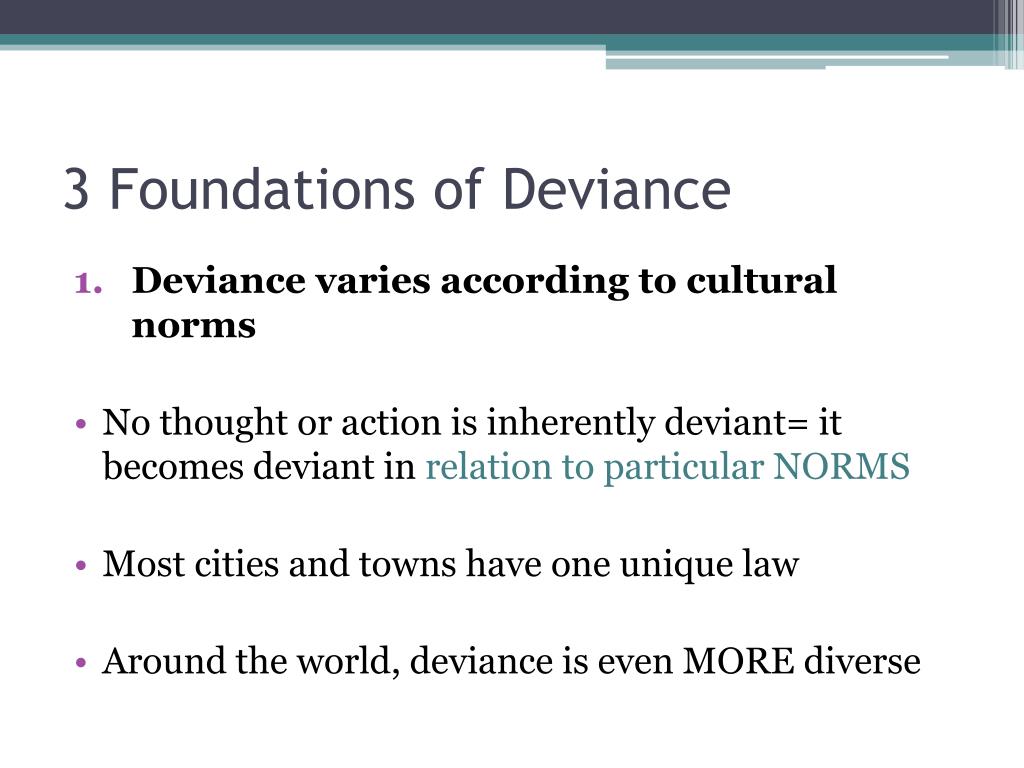 3 Foundations of Deviance

1. Deviance varies according to cultural norms

• No thought or action is inherently deviant= it becomes deviant in relation to particular NORMS

• Most cities and towns have one unique law

• Around the world, deviance is even MORE diverse